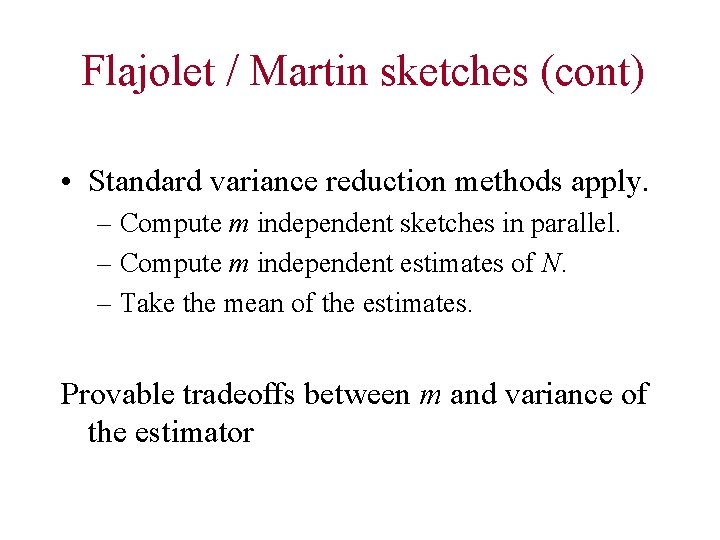 Flajolet / Martin sketches (cont)

• Standard variance reduction methods apply.
– Compute $m$ independent sketches in parallel.
– Compute $m$ independent estimates of $N$.
– Take the mean of the estimates.

Provable tradeoffs between $m$ and variance of the estimator